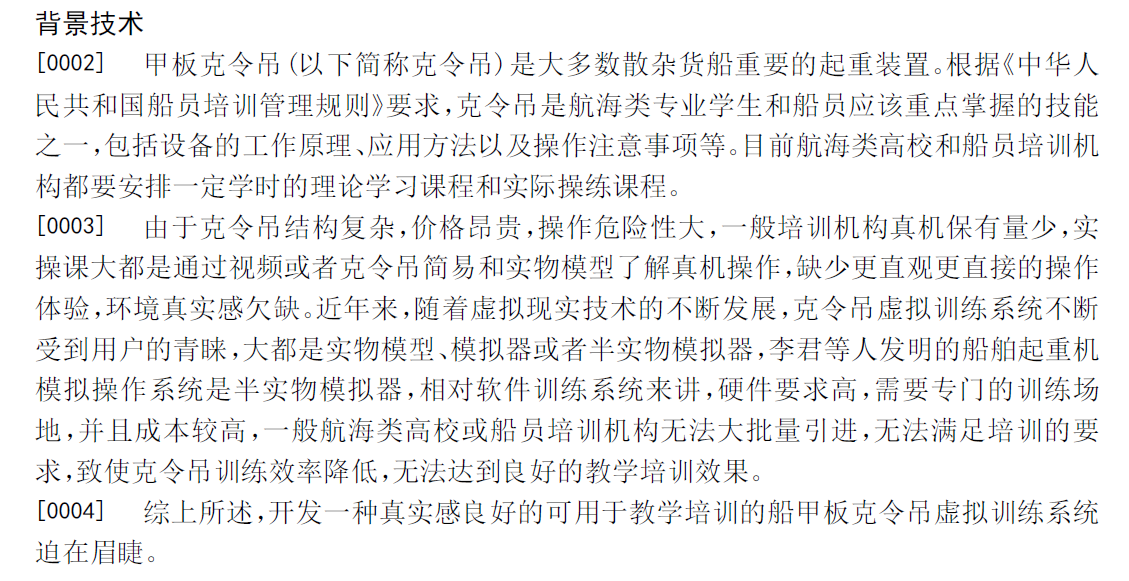 背景技术

[0002] 甲板克令吊(以下简称克令吊)是大多数散杂货船重要的起重装置。根据《中华人民共和国船员培训管理规则》要求,克令吊是航海类专业学生和船员应该重点掌握的技能之一,包括设备的工作原理、应用方法以及操作注意事项等。目前航海类高校和船员培训机构都要安排一定学时的理论学习课程和实际操练课程。

[0003] 由于克令吊结构复杂,价格昂贵,操作危险性大,一般培训机构真机保有量少,实操课大都是通过视频或者克令吊简易和实物模型了解真机操作,缺少更直观更直接的操作体验,环境真实感欠缺。近年来,随着虚拟现实技术的不断发展,克令吊虚拟训练系统不断受到用户的青睐,大都是实物模型、模拟器或者半实物模拟器,李君等人发明的船舶起重机模拟操作系统是半实物模拟器,相对软件训练系统来讲,硬件要求高,需要专门的训练场地,并且成本较高,一般航海类高校或船员培训机构无法大批量引进,无法满足培训的要求,致使克令吊训练效率降低,无法达到良好的教学培训效果。

[0004] 综上所述,开发一种真实感良好的可用于教学培训的船甲板克令吊虚拟训练系统迫在眉睫。